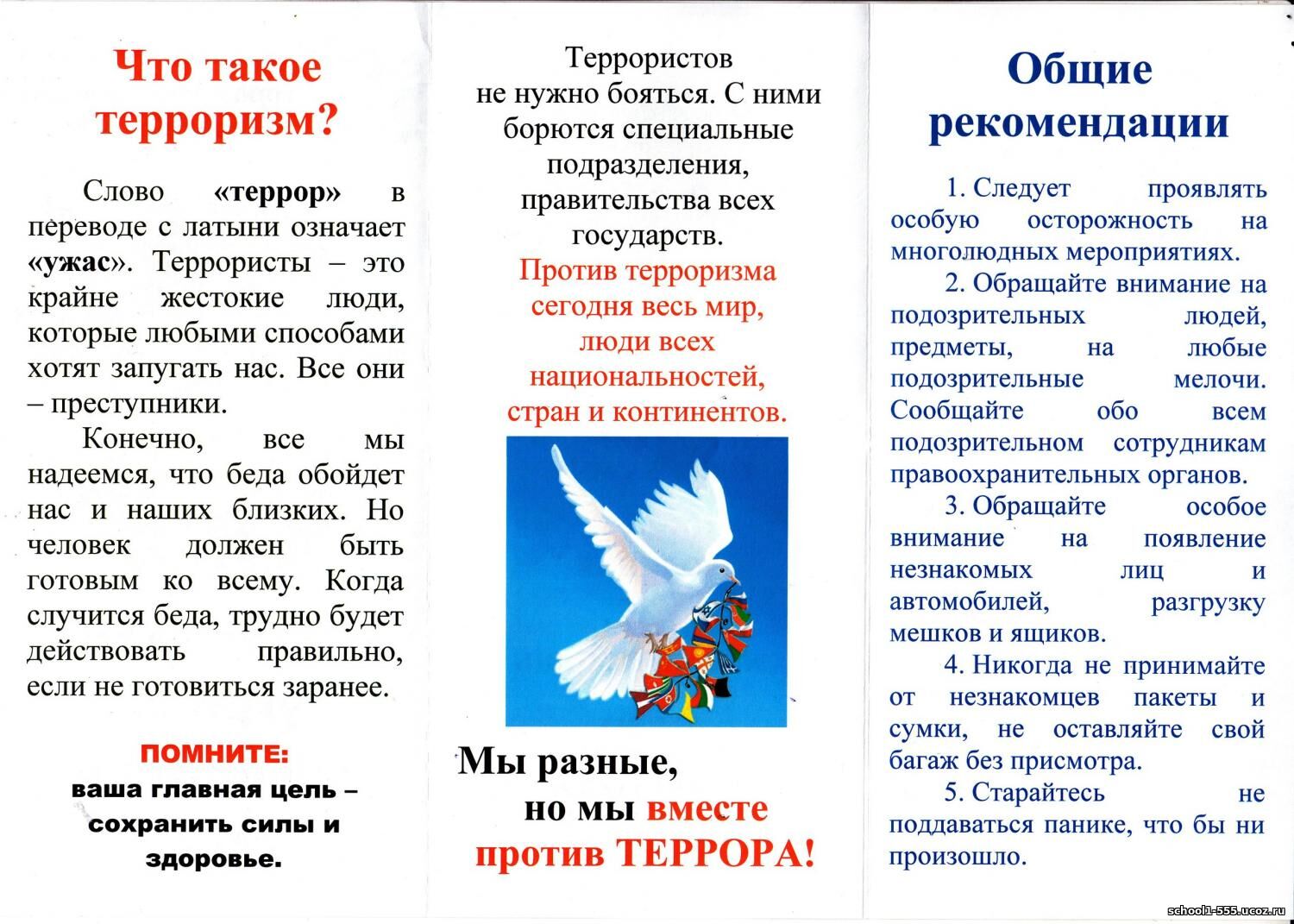 Что такое терроризм?

Слово «террор» в переводе с латыни означает «ужас». Террористы – это крайне жестокие люди, которые любыми способами хотят запугать нас. Все они – преступники.

Конечно, все мы надеемся, что беда обойдет нас и наших близких. Но человек должен быть готовым ко всему. Когда случится беда, трудно будет действовать правильно, если не готовиться заранее.

ПОМНИТЕ:
ваша главная цель – сохранить силы и здоровье.

Террористов не нужно бояться. С ними борются специальные подразделения, правительства всех государств.
Против терроризма сегодня весь мир, люди всех национальностей, стран и континентов.

Мы разные, но мы вместе против ТЕРРОРА!

Общие рекомендации

1. Следует проявлять особую осторожность на многолюдных мероприятиях.

2. Обращайте внимание на подозрительных людей, предметы, на любые подозрительные мелочи. Сообщайте обо всем подозрительном сотрудникам правоохранительных органов.

3. Обращайте особое внимание на появление незнакомых лиц и автомобилей, разгрузку мешков и ящиков.

4. Никогда не принимайте от незнакомцев пакеты и сумки, не оставляйте свой багаж без присмотра.

5. Старайтесь не поддаваться панике, что бы ни произошло.

school1-555.ucoz.ru